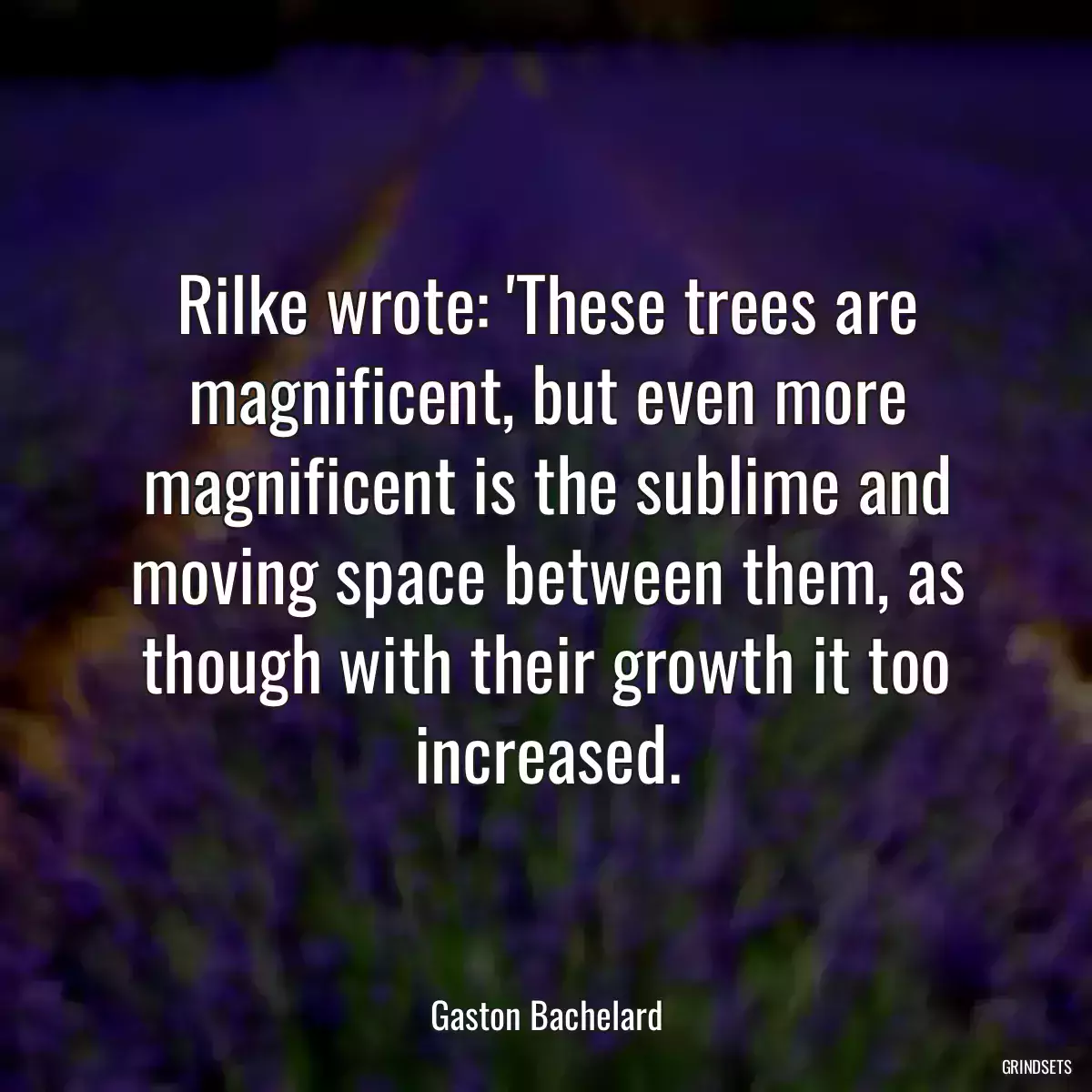 Rilke wrote: 'These trees are magnificent, but even more magnificent is the sublime and moving space between them, as though with their growth it too increased.

Gaston Bachelard

GRINDSETS